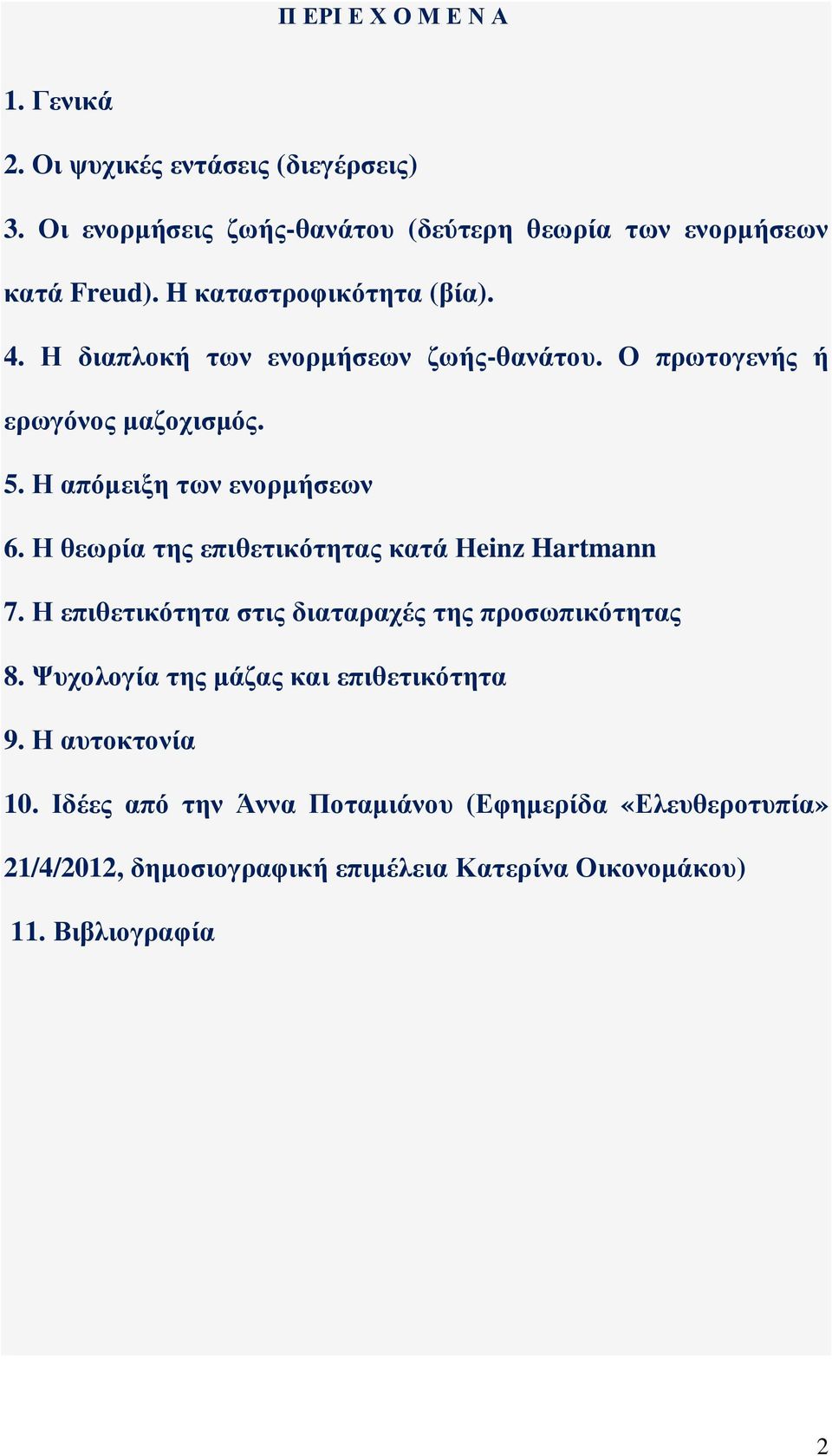 Π ΕΡΙ Ε Χ Ο Μ Ε Ν Α

1. Γενικά

2. Οι ψυχικές εντάσεις (διεγέρσεις)

3. Οι ενορμήσεις ζωής-θανάτου (δεύτερη θεωρία των ενορμήσεων κατά Freud). Η καταστροφικότητα (βία).

4. Η διαπλοκή των ενορμήσεων ζωής-θανάτου. Ο πρωτογενής ή ερωγόνος μαζοχισμός.

5. Η απόμειξη των ενορμήσεων

6. Η θεωρία της επιθετικότητας κατά Heinz Hartmann

7. Η επιθετικότητα στις διαταραχές της προσωπικότητας

8. Ψυχολογία της μάζας και επιθετικότητα

9. Η αυτοκτονία

10. Ιδέες από την Άννα Ποταμιάνου (Εφημερίδα «Ελευθεροτυπία» 21/4/2012, δημοσιογραφική επιμέλεια Κατερίνα Οικονομάκου)

11. Βιβλιογραφία

2